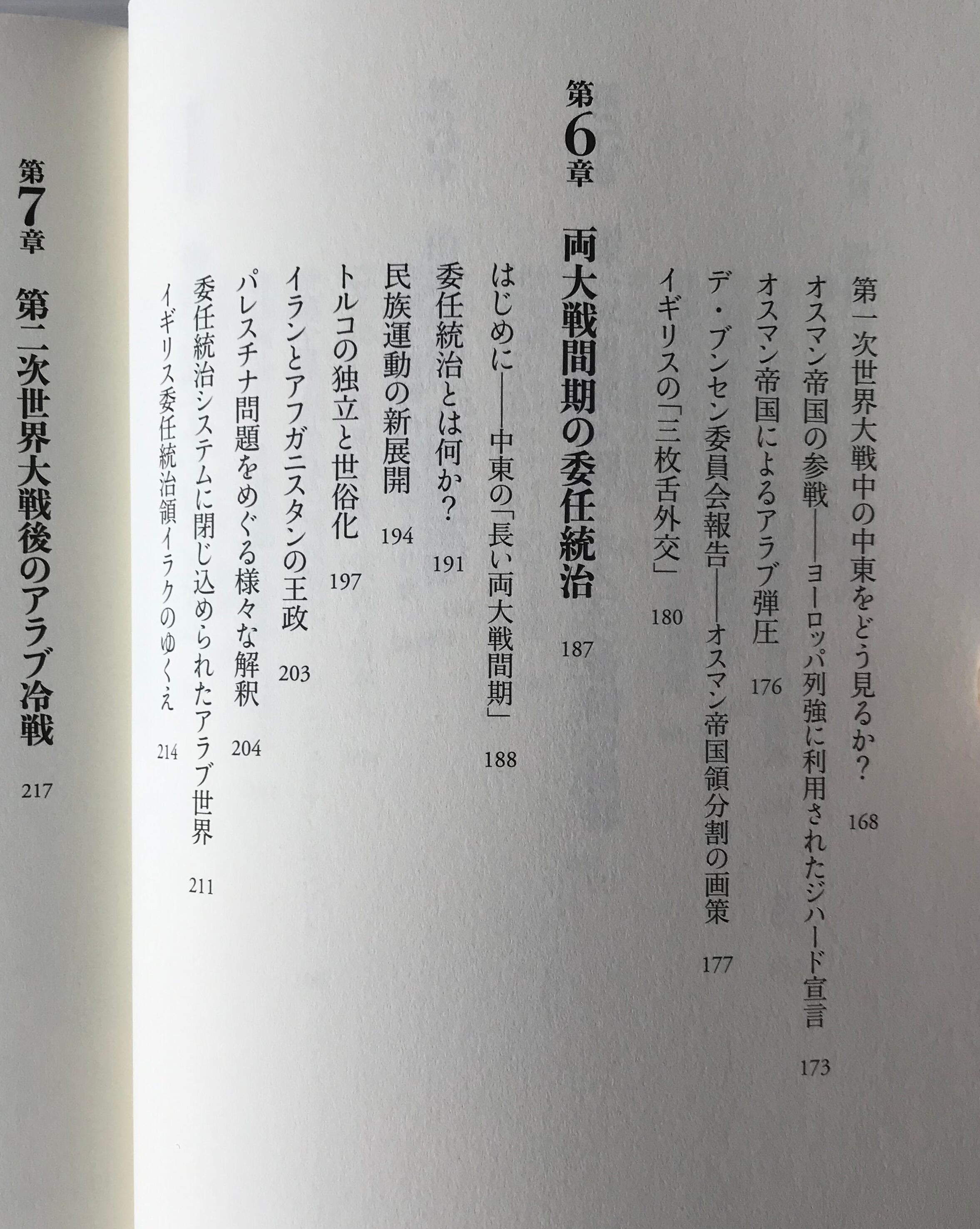 第一次世界大戦中の中東をどう見るか？ 168

オスマン帝国の参戦――ヨーロッパ列強に利用されたジハード宣言 173

オスマン帝国によるアラブ弾圧 176

デ・ブンセン委員会報告――オスマン帝国領分割の画策 177

イギリスの「三枚舌外交」 180

第6章 両大戦間期の委任統治 187

はじめに――中東の「長い両大戦間期」 188

委任統治とは何か？ 191

民族運動の新展開 194

トルコの独立と世俗化 197

イランとアフガニスタンの王政 203

パレスチナ問題をめぐる様々な解釈 204

委任統治システムに閉じ込められたアラブ世界 211

イギリス委任統治領イラクのゆくえ 214

第7章 第二次世界大戦後のアラブ冷戦 217